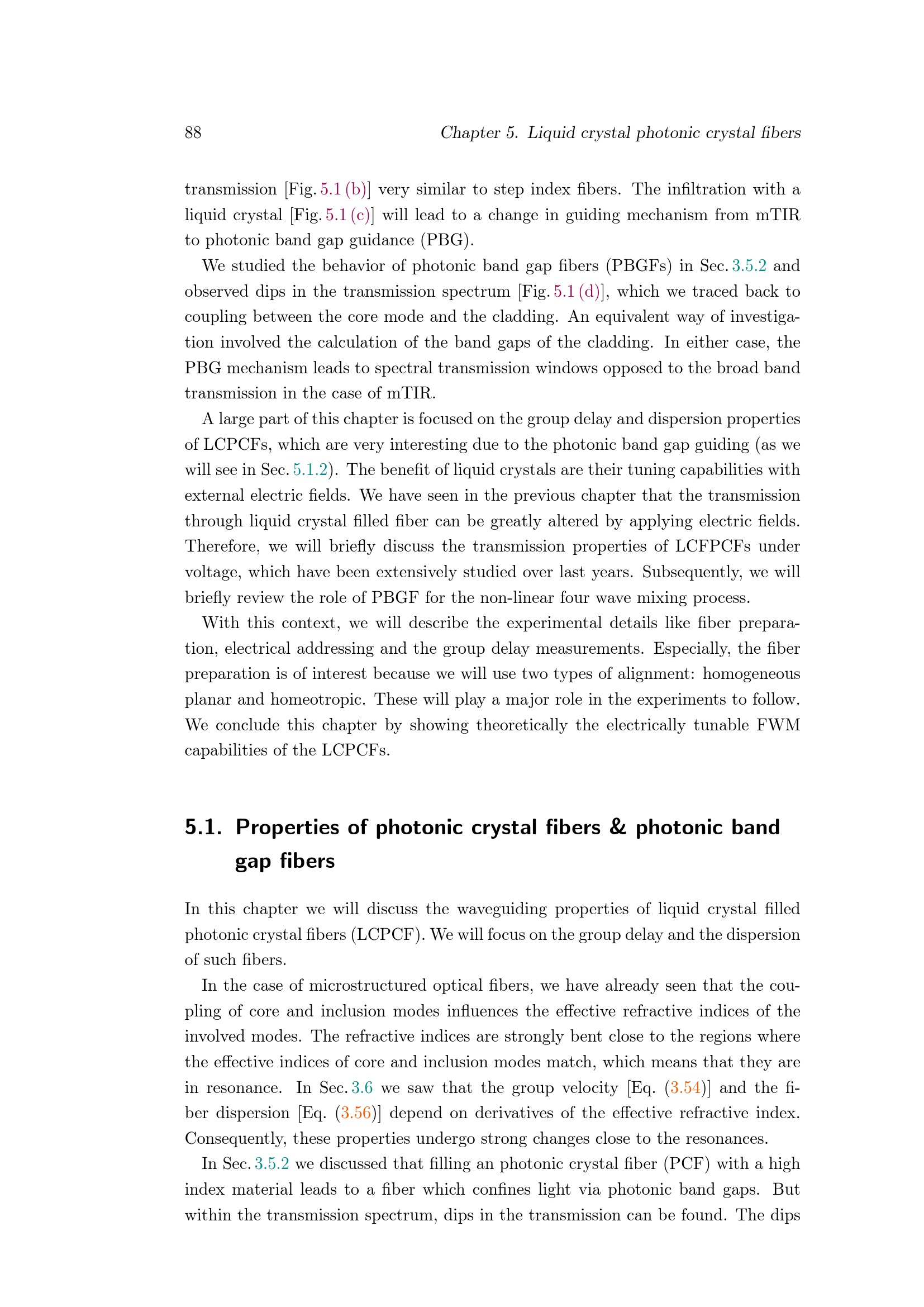 88 Chapter 5. Liquid crystal photonic crystal fibers

transmission [Fig. 5.1 (b)] very similar to step index fibers. The infiltration with a liquid crystal [Fig. 5.1 (c)] will lead to a change in guiding mechanism from mTIR to photonic band gap guidance (PBG).

We studied the behavior of photonic band gap fibers (PBGFs) in Sec. 3.5.2 and observed dips in the transmission spectrum [Fig. 5.1 (d)], which we traced back to coupling between the core mode and the cladding. An equivalent way of investigation involved the calculation of the band gaps of the cladding. In either case, the PBG mechanism leads to spectral transmission windows opposed to the broad band transmission in the case of mTIR.

A large part of this chapter is focused on the group delay and dispersion properties of LCPCFs, which are very interesting due to the photonic band gap guiding (as we will see in Sec. 5.1.2). The benefit of liquid crystals are their tuning capabilities with external electric fields. We have seen in the previous chapter that the transmission through liquid crystal filled fiber can be greatly altered by applying electric fields. Therefore, we will briefly discuss the transmission properties of LCFPCFs under voltage, which have been extensively studied over last years. Subsequently, we will briefly review the role of PBGF for the non-linear four wave mixing process.

With this context, we will describe the experimental details like fiber preparation, electrical addressing and the group delay measurements. Especially, the fiber preparation is of interest because we will use two types of alignment: homogeneous planar and homeotropic. These will play a major role in the experiments to follow. We conclude this chapter by showing theoretically the electrically tunable FWM capabilities of the LCPCFs.

5.1. Properties of photonic crystal fibers & photonic band gap fibers

In this chapter we will discuss the waveguiding properties of liquid crystal filled photonic crystal fibers (LCPCF). We will focus on the group delay and the dispersion of such fibers.

In the case of microstructured optical fibers, we have already seen that the coupling of core and inclusion modes influences the effective refractive indices of the involved modes. The refractive indices are strongly bent close to the regions where the effective indices of core and inclusion modes match, which means that they are in resonance. In Sec. 3.6 we saw that the group velocity [Eq. (3.54)] and the fiber dispersion [Eq. (3.56)] depend on derivatives of the effective refractive index. Consequently, these properties undergo strong changes close to the resonances.

In Sec. 3.5.2 we discussed that filling an photonic crystal fiber (PCF) with a high index material leads to a fiber which confines light via photonic band gaps. But within the transmission spectrum, dips in the transmission can be found. The dips